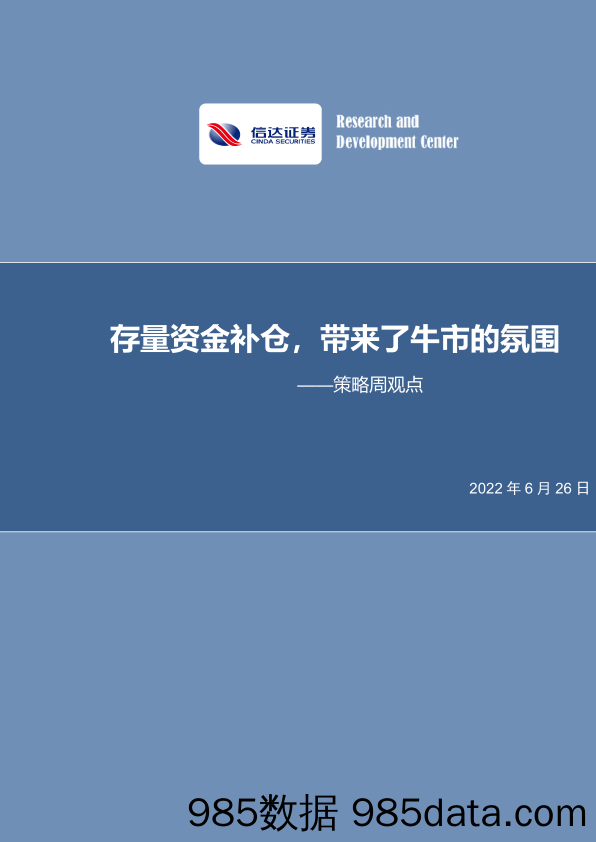 信达证券
CINDA SECURITIES

Research and
Development Center

存量资金补仓，带来了牛市的氛围

——策略周观点

2022 年 6 月 26 日

985数据 985data.com